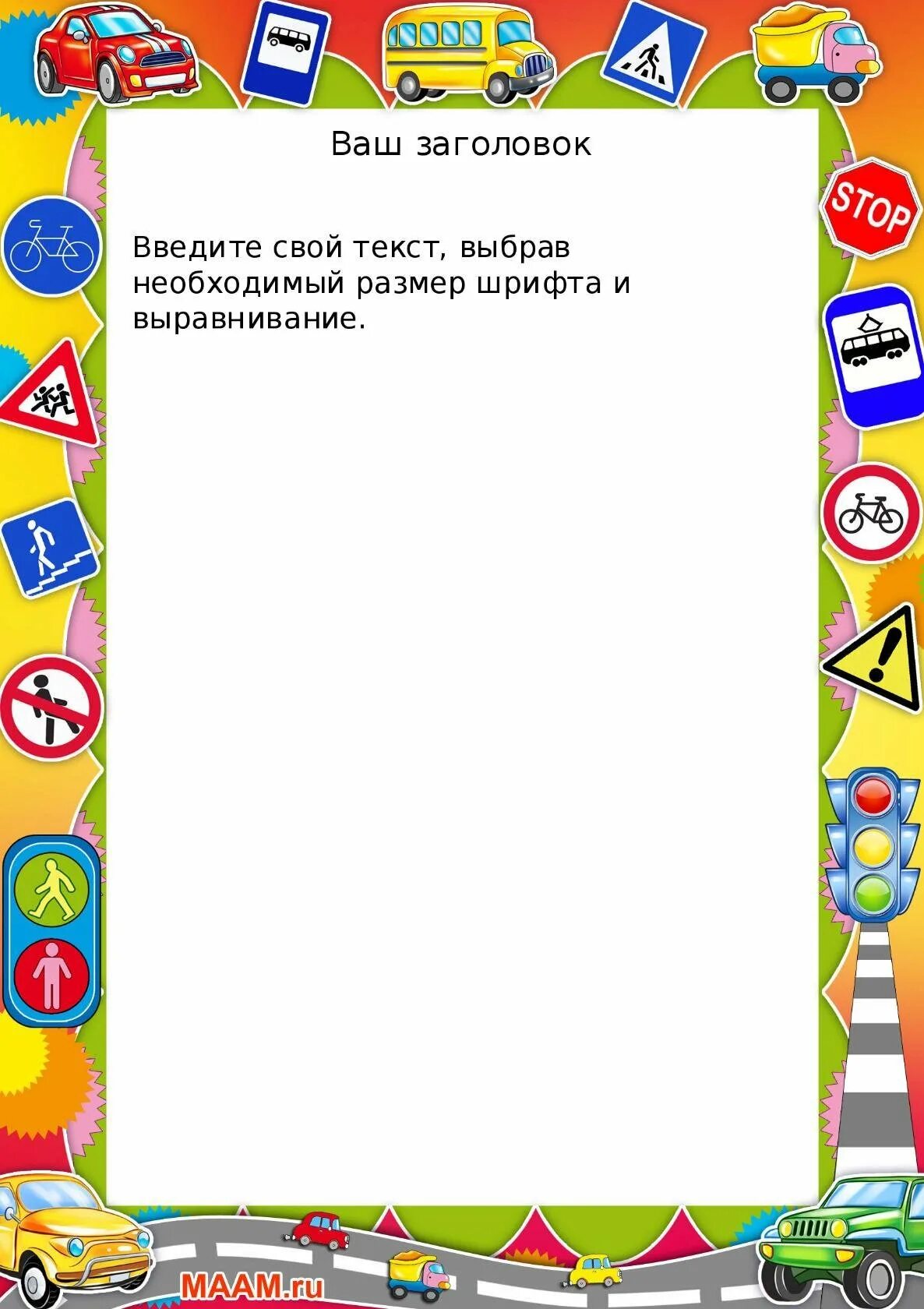 Ваш заголовок

Введите свой текст, выбрав необходимый размер шрифта и выравнивание.

STOP

MAAM.ru